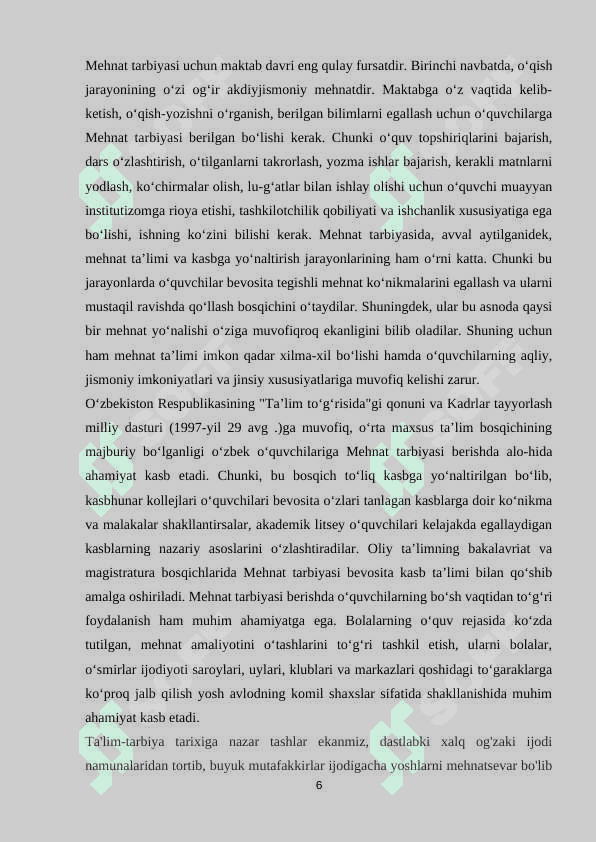 Mehnat tarbiyasi uchun maktab davri eng qulay fursatdir. Birinchi navbatda, o‘qish jarayonining o‘zi og‘ir akdiyjismoniy mehnatdir. Maktabga o‘z vaqtida kelib-ketish, o‘qish-yozishni o‘rganish, berilgan bilimlarni egallash uchun o‘quvchilarga Mehnat tarbiyasi berilgan bo‘lishi kerak. Chunki o‘quv topshiriqlarini bajarish, dars o‘zlashtirish, o‘tilganlarni takrorlash, yozma ishlar bajarish, kerakli matnlarni yodlash, ko‘chirmalar olish, lu-g‘atlar bilan ishlay olishi uchun o‘quvchi muayyan institutizomga rioya etishi, tashkilotchilik qobiliyati va ishchanlik xususiyatiga ega bo‘lishi, ishning ko‘zini bilishi kerak. Mehnat tarbiyasida, avval aytilganidek, mehnat ta’limi va kasbga yo‘naltirish jarayonlarining ham o‘rni katta. Chunki bu jarayonlarda o‘quvchilar bevosita tegishli mehnat ko‘nikmalarini egallash va ularni mustaqil ravishda qo‘llash bosqichini o‘taydilar. Shuningdek, ular bu asnoda qaysi bir mehnat yo‘nalishi o‘ziga muvofiqroq ekanligini bilib oladilar. Shuning uchun ham mehnat ta’limi imkon qadar xilma-xil bo‘lishi hamda o‘quvchilarning aqliy, jismoniy imkoniyatlari va jinsiy xususiyatlariga muvofiq kelishi zarur.

O‘zbekiston Respublikasining "Ta’lim to‘g‘risida"gi qonuni va Kadrlar tayyorlash milliy dasturi (1997-yil 29 avg .)ga muvofiq, o‘rta maxsus ta’lim bosqichining majburiy bo‘lganligi o‘zbek o‘quvchilariga Mehnat tarbiyasi berishda alo-hida ahamiyat kasb etadi. Chunki, bu bosqich to‘liq kasbga yo‘naltirilgan bo‘lib, kasbhunar kollejlari o‘quvchilari bevosita o‘zlari tanlagan kasblarga doir ko‘nikma va malakalar shakllantirsalar, akademik litsey o‘quvchilari kelajakda egallaydigan kasblarning nazariy asoslarini o‘zlashtiradilar. Oliy ta’limning bakalavriat va magistratura bosqichlarida Mehnat tarbiyasi bevosita kasb ta’limi bilan qo‘shib amalga oshiriladi. Mehnat tarbiyasi berishda o‘quvchilarning bo‘sh vaqtidan to‘g‘ri foydalanish ham muhim ahamiyatga ega. Bolalarning o‘quv rejasida ko‘zda tutilgan, mehnat amaliyotini o‘tashlarini to‘g‘ri tashkil etish, ularni bolalar, o‘smirlar ijodiyoti saroylari, uylari, klublari va markazlari qoshidagi to‘garaklarga ko‘proq jalb qilish yosh avlodning komil shaxslar sifatida shakllanishida muhim ahamiyat kasb etadi.

Ta'lim-tarbiya tarixiga nazar tashlar ekanmiz, dastlabki xalq og'zaki ijodi namunalaridan tortib, buyuk mutafakkirlar ijodigacha yoshlarni mehnatsevar bo'lib

6